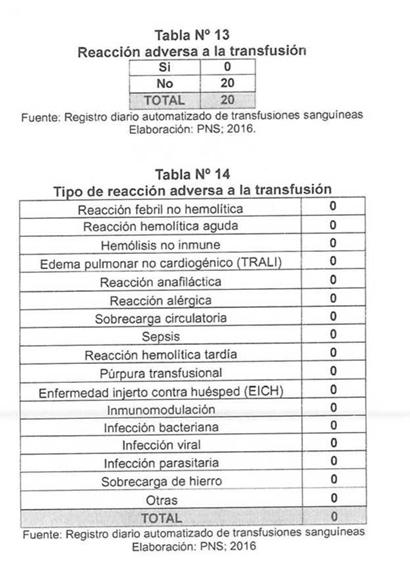 Tabla Nº 13
Reacción adversa a la transfusión

| Si | 0 |
|---|---|
| No | 20 |
| TOTAL | 20 |

Fuente: Registro diario automatizado de transfusiones sanguíneas
Elaboración: PNS; 2016.

Tabla Nº 14
Tipo de reacción adversa a la transfusión

| Reacción febril no hemolítica | 0 |
|---|---|
| Reacción hemolítica aguda | 0 |
| Hemólisis no inmune | 0 |
| Edema pulmonar no cardiogénico (TRALI) | 0 |
| Reacción anafiláctica | 0 |
| Reacción alérgica | 0 |
| Sobrecarga circulatoria | 0 |
| Sepsis | 0 |
| Reacción hemolítica tardía | 0 |
| Púrpura transfusional | 0 |
| Enfermedad injerto contra huésped (EICH) | 0 |
| Inmunomodulación | 0 |
| Infección bacteriana | 0 |
| Infección viral | 0 |
| Infección parasitaria | 0 |
| Sobrecarga de hierro | 0 |
| Otras | 0 |
| TOTAL | 0 |

Fuente: Registro diario automatizado de transfusiones sanguíneas
Elaboración: PNS; 2016